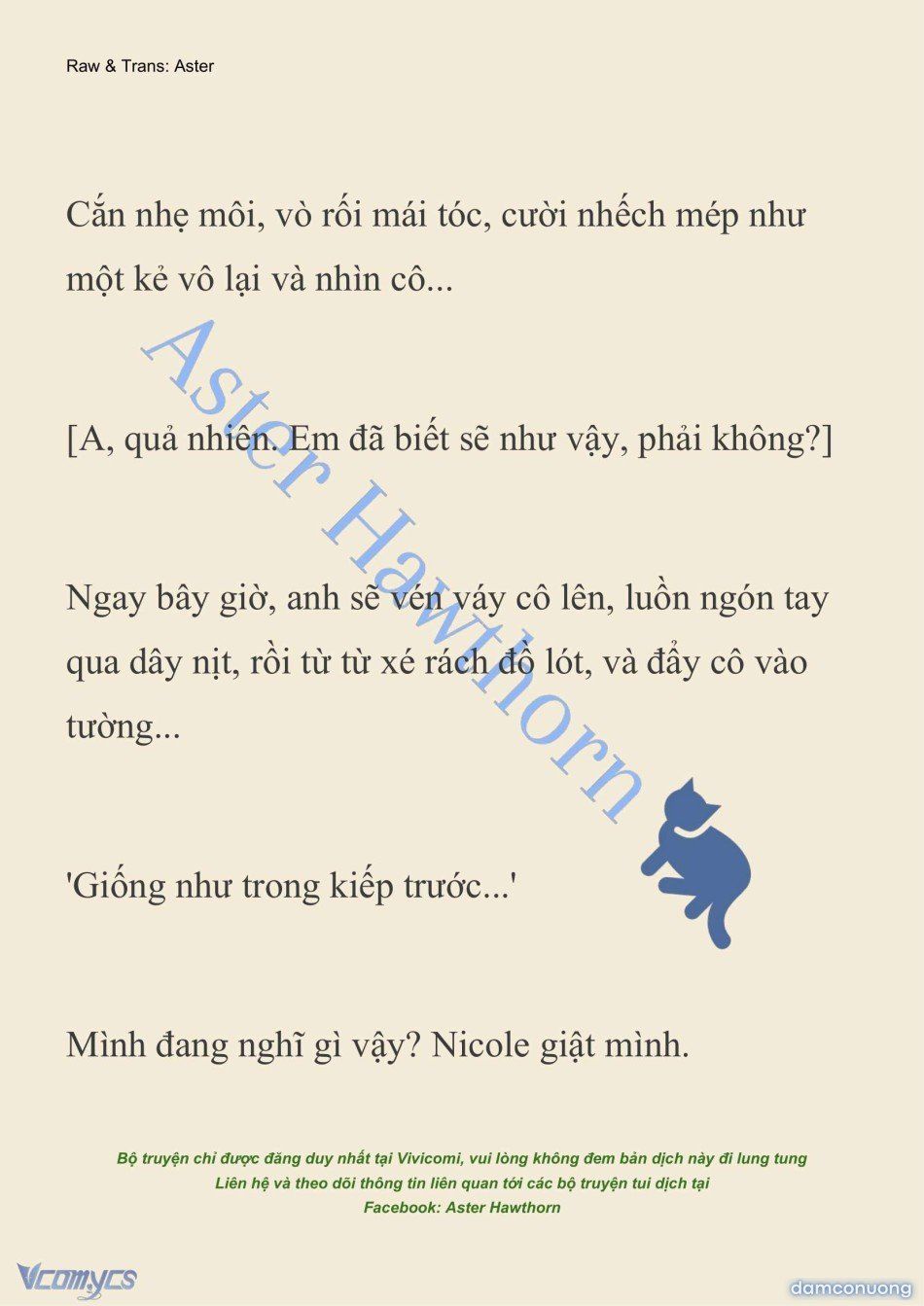 Raw & Trans: Aster

Cắn nhẹ môi, vò rối mái tóc, cười nhếch mép như một kẻ vô lại và nhìn cô...

[A, quả nhiên. Em đã biết sẽ như vậy, phải không?]

Ngay bây giờ, anh sẽ vén váy cô lên, luồn ngón tay qua dây nịt, rồi từ từ xé rách đồ lót, và đẩy cô vào tường...

'Giống như trong kiếp trước...'

Mình đang nghĩ gì vậy? Nicole giật mình.

Aster Hawthorn

Bộ truyện chỉ được đăng duy nhất tại Vivicomi, vui lòng không đem bản dịch này đi lung tung
Liên hệ và theo dõi thông tin liên quan tới các bộ truyện tui dịch tại
Facebook: Aster Hawthorn

Vcomycs

damconuong